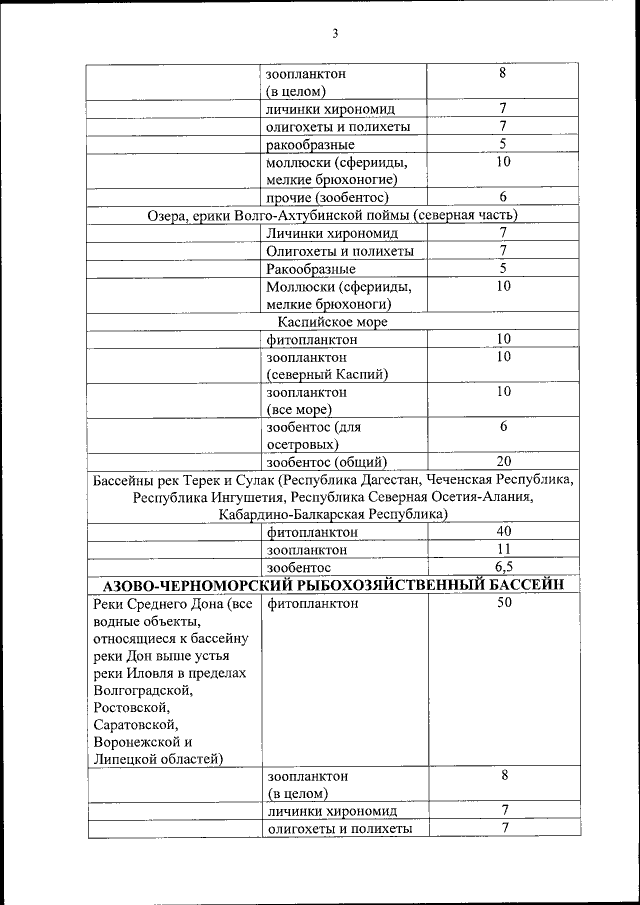 3

| | | |
|---|---|---|
| | зоопланктон (в целом) | 8 |
| | личинки хирономид | 7 |
| | олигохеты и полихеты | 7 |
| | ракообразные | 5 |
| | моллюски (сферииды, мелкие брюхоногие) | 10 |
| | прочие (зообентос) | 6 |
| Озера, ерики Волго-Ахтубинской поймы (северная часть) | | |
| | Личинки хирономид | 7 |
| | Олигохеты и полихеты | 7 |
| | Ракообразные | 5 |
| | Моллюски (сферииды, мелкие брюхоноги) | 10 |
| Каспийское море | | |
| | фитопланктон | 10 |
| | зоопланктон (северный Каспий) | 10 |
| | зоопланктон (все море) | 10 |
| | зообентос (для осетровых) | 6 |
| | зообентос (общий) | 20 |
| Бассейны рек Терек и Сулак (Республика Дагестан, Чеченская Республика, Республика Ингушетия, Республика Северная Осетия-Алания, Кабардино-Балкарская Республика) | | |
| | фитопланктон | 40 |
| | зоопланктон | 11 |
| | зообентос | 6,5 |
| АЗОВО-ЧЕРНОМОРСКИЙ РЫБОХОЗЯЙСТВЕННЫЙ БАССЕЙН | | |
| Реки Среднего Дона (все водные объекты, относящиеся к бассейну реки Дон выше устья реки Иловля в пределах Волгоградской, Ростовской, Саратовской, Воронежской и Липецкой областей) | фитопланктон | 50 |
| | зоопланктон (в целом) | 8 |
| | личинки хирономид | 7 |
| | олигохеты и полихеты | 7 |